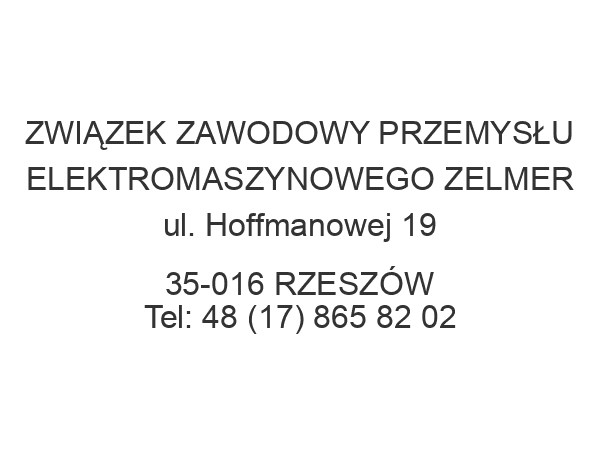 ZWIĄZEK ZAWODOWY PRZEMYSŁU
ELEKTROMASZYNOWEGO ZELMER
ul. Hoffmanowej 19

35-016 RZESZÓW
Tel: 48 (17) 865 82 02